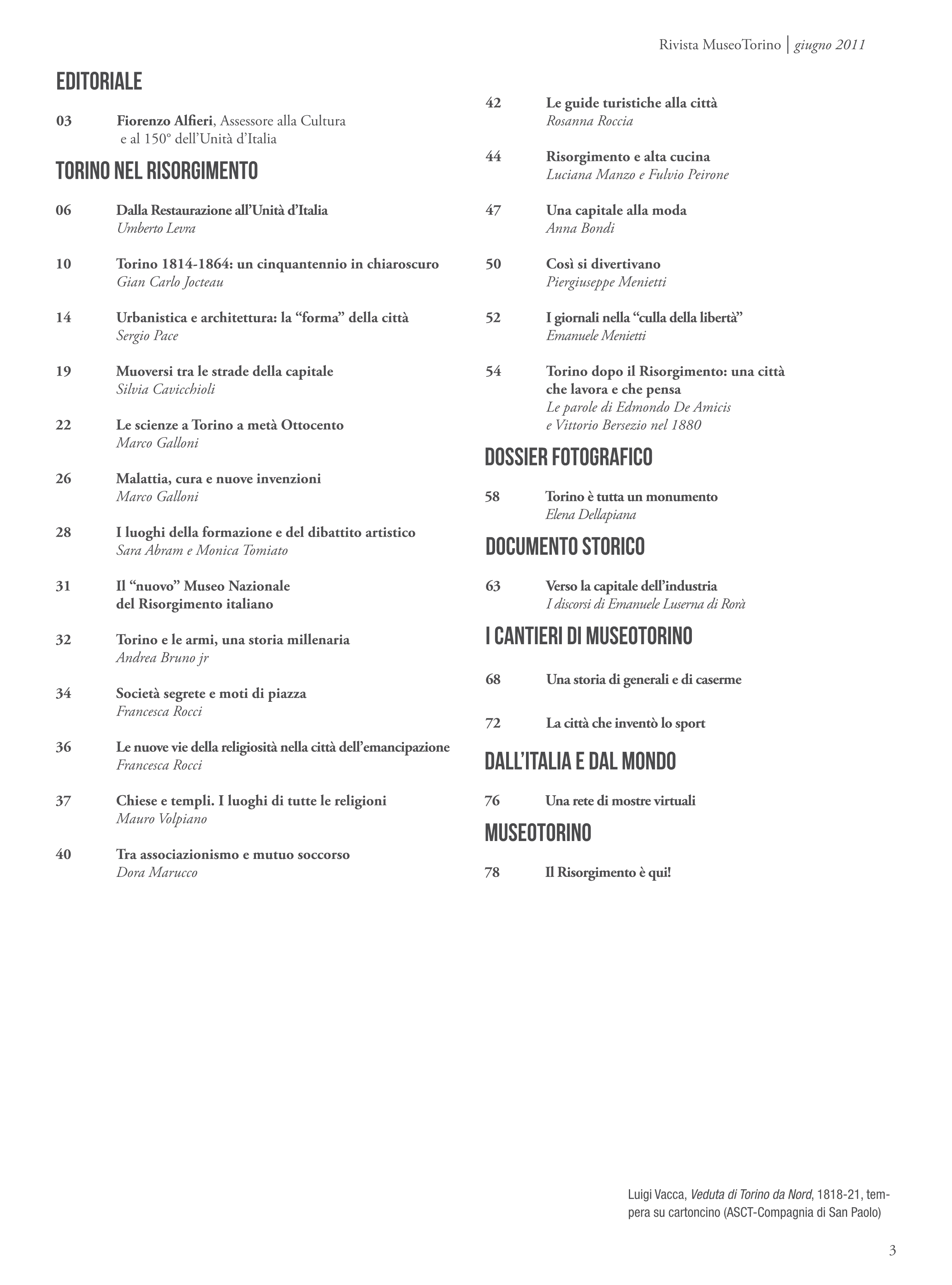 Rivista MuseoTorino | giugno 2011

EDITORIALE

03 Fiorenzo Alfieri, Assessore alla Cultura e al 150° dell'Unità d'Italia

TORINO NEL RISORGIMENTO

06 Dalla Restaurazione all'Unità d'Italia
Umberto Levra

10 Torino 1814-1864: un cinquantennio in chiaroscuro
Gian Carlo Jocteau

14 Urbanistica e architettura: la "forma" della città
Sergio Pace

19 Muoversi tra le strade della capitale
Silvia Cavicchioli

22 Le scienze a Torino a metà Ottocento
Marco Galloni

26 Malattia, cura e nuove invenzioni
Marco Galloni

28 I luoghi della formazione e del dibattito artistico
Sara Abram e Monica Tomiato

31 Il "nuovo" Museo Nazionale del Risorgimento italiano

32 Torino e le armi, una storia millenaria
Andrea Bruno jr

34 Società segrete e moti di piazza
Francesca Rocci

36 Le nuove vie della religiosità nella città dell'emancipazione
Francesca Rocci

37 Chiese e templi. I luoghi di tutte le religioni
Mauro Volpiano

40 Tra associazionismo e mutuo soccorso
Dora Marucco

42 Le guide turistiche alla città
Rosanna Roccia

44 Risorgimento e alta cucina
Luciana Manzo e Fulvio Peirone

47 Una capitale alla moda
Anna Bondi

50 Così si divertivano
Piergiuseppe Menietti

52 I giornali nella "culla della libertà"
Emanuele Menietti

54 Torino dopo il Risorgimento: una città che lavora e che pensa
Le parole di Edmondo De Amicis e Vittorio Bersezio nel 1880

DOSSIER FOTOGRAFICO

58 Torino è tutta un monumento
Elena Dellapiana

DOCUMENTO STORICO

63 Verso la capitale dell'industria
I discorsi di Emanuele Luserna di Rorà

I CANTIERI DI MUSEOTORINO

68 Una storia di generali e di caserme

72 La città che inventò lo sport

DALL'ITALIA E DAL MONDO

76 Una rete di mostre virtuali

MUSEOTORINO

78 Il Risorgimento è qui!

Luigi Vacca, Veduta di Torino da Nord, 1818-21, tempera su cartoncino (ASCT-Compagnia di San Paolo)

3